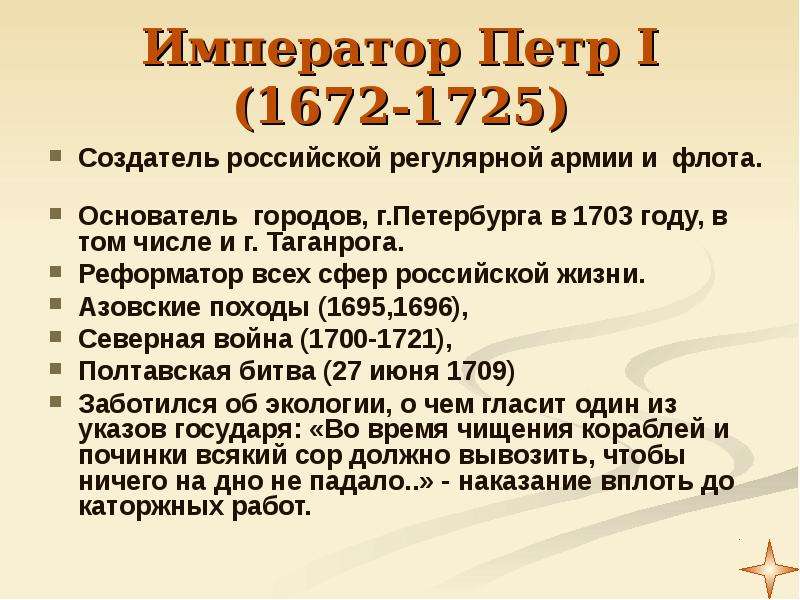 Император Петр I (1672-1725)

Создатель российской регулярной армии и флота.

Основатель городов, г.Петербурга в 1703 году, в том числе и г. Таганрога.

Реформатор всех сфер российской жизни.

Азовские походы (1695,1696),

Северная война (1700-1721),

Полтавская битва (27 июня 1709)

Заботился об экологии, о чем гласит один из указов государя: «Во время чищения кораблей и починки всякий сор должно вывозить, чтобы ничего на дно не падало..» - наказание вплоть до каторжных работ.